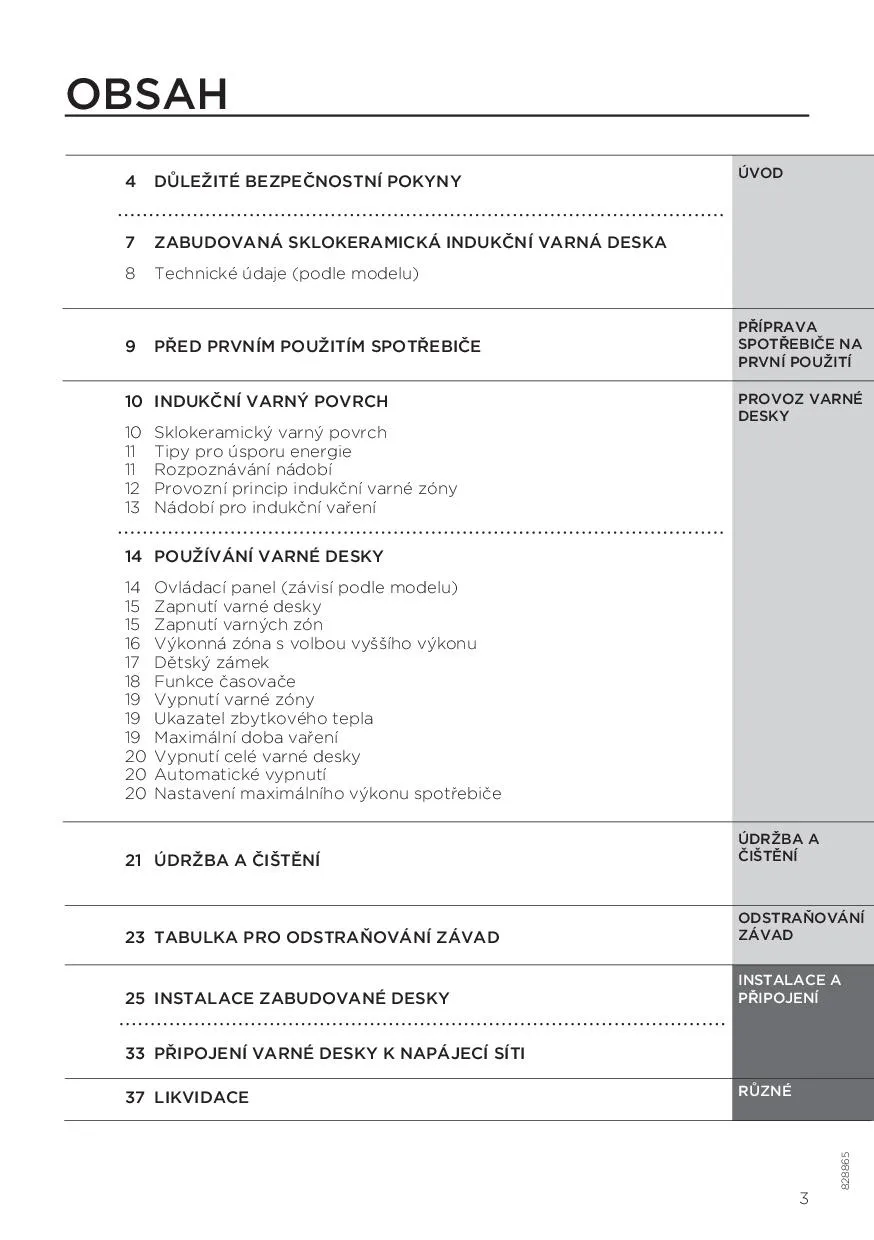 OBSAH

4 DŮLEŽITÉ BEZPEČNOSTNÍ POKYNY

7 ZABUDOVANÁ SKLOKERAMICKÁ INDUKČNÍ VARNÁ DESKA
8 Technické údaje (podle modelu)

ÚVOD

9 PŘED PRVNÍM POUŽITÍM SPOTŘEBIČE

PŘÍPRAVA SPOTŘEBIČE NA PRVNÍ POUŽITÍ

10 INDUKČNÍ VARNÝ POVRCH
10 Sklokeramický varný povrch
11 Tipy pro úsporu energie
11 Rozpoznávání nádobí
12 Provozní princip indukční varné zóny
13 Nádobí pro indukční vaření

14 POUŽÍVÁNÍ VARNÉ DESKY
14 Ovládací panel (závisí podle modelu)
15 Zapnutí varné desky
15 Zapnutí varných zón
16 Výkonná zóna s volbou vyššího výkonu
17 Dětský zámek
18 Funkce časovače
19 Vypnutí varné zóny
19 Ukazatel zbytkového tepla
19 Maximální doba vaření
20 Vypnutí celé varné desky
20 Automatické vypnutí
20 Nastavení maximálního výkonu spotřebiče

PROVOZ VARNÉ DESKY

21 ÚDRŽBA A ČIŠTĚNÍ

ÚDRŽBA A ČIŠTĚNÍ

23 TABULKA PRO ODSTRAŇOVÁNÍ ZÁVAD

ODSTRAŇOVÁNÍ ZÁVAD

25 INSTALACE ZABUDOVANÉ DESKY

33 PŘIPOJENÍ VARNÉ DESKY K NAPÁJECÍ SÍTI

INSTALACE A PŘIPOJENÍ

37 LIKVIDACE

RŮZNÉ

828865

3